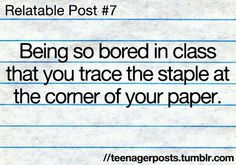 Relatable Post #7

Being so bored in class that you trace the staple at the corner of your paper.

//teenagerposts.tumblr.com